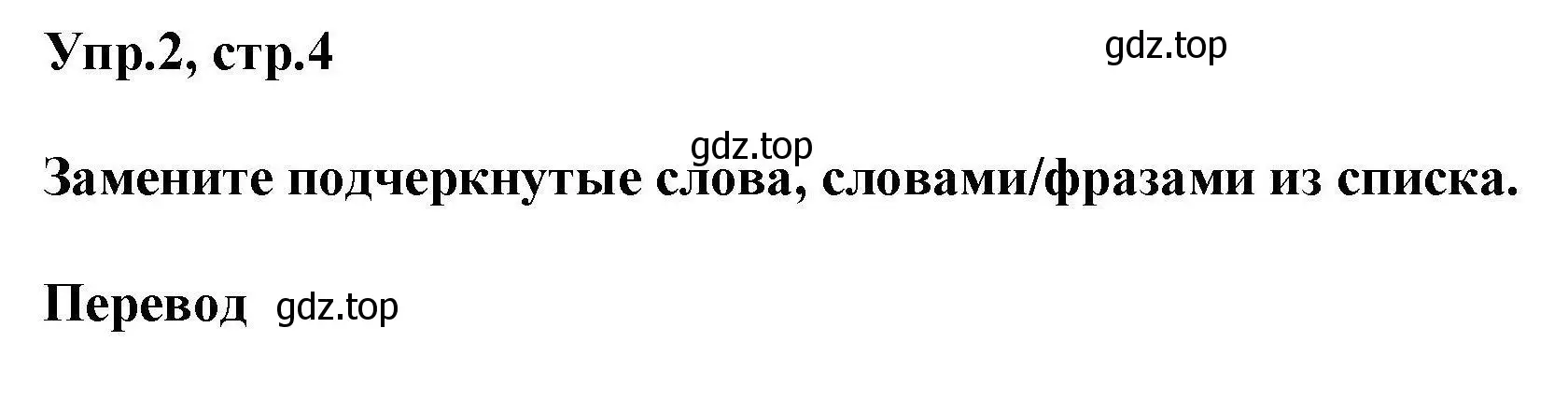 Упр.2, стр.4

gdz.top

gdz.top

Замените подчеркнутые слова, словами/фразами из списка.

Перевод gdz.top